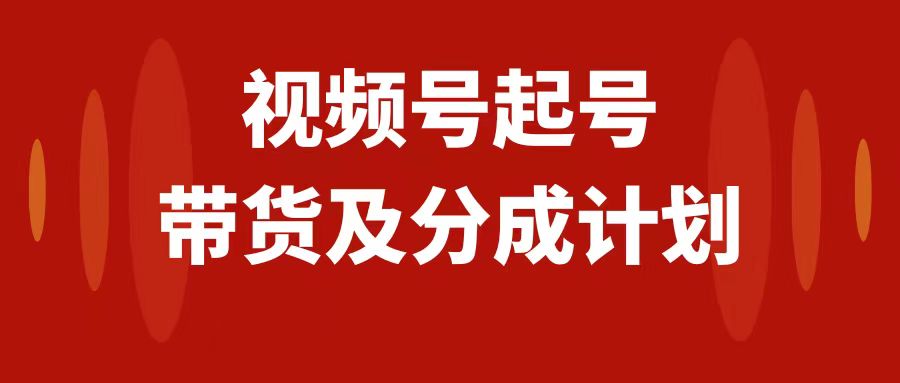 视频号起号
带货及分成计划